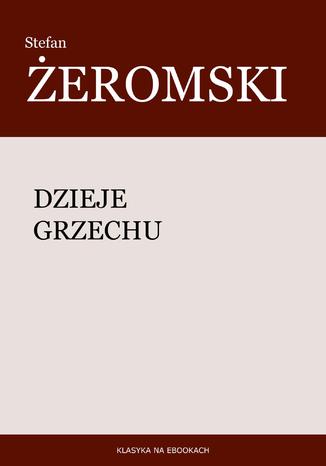 Stefan
ŻEROMSKI

DZIEJE
GRZECHU

KLASYKA NA EBOOKACH